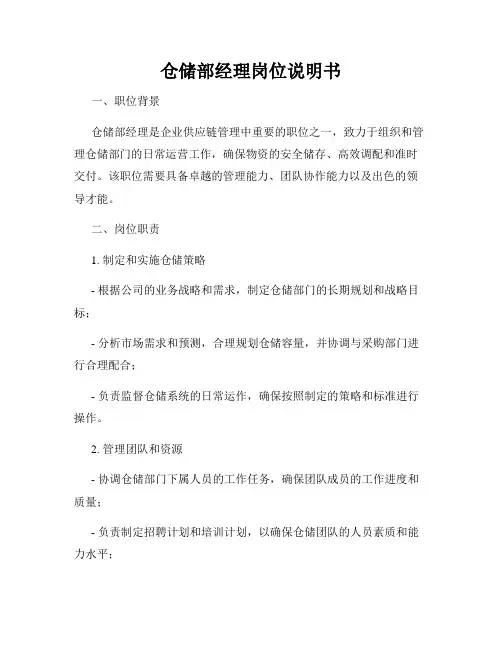 仓储部经理岗位说明书

一、职位背景

仓储部经理是企业供应链管理中重要的职位之一，致力于组织和管理仓储部门的日常运营工作，确保物资的安全储存、高效调配和准时交付。该职位需要具备卓越的管理能力、团队协作能力以及出色的领导才能。

二、岗位职责

1. 制定和实施仓储策略

- 根据公司的业务战略和需求，制定仓储部门的长期规划和战略目标；

- 分析市场需求和预测，合理规划仓储容量，并协调与采购部门进行合理配合；

- 负责监督仓储系统的日常运作，确保按照制定的策略和标准进行操作。

2. 管理团队和资源

- 协调仓储部门下属人员的工作任务，确保团队成员的工作进度和质量；

- 负责制定招聘计划和培训计划，以确保仓储团队的人员素质和能力水平；